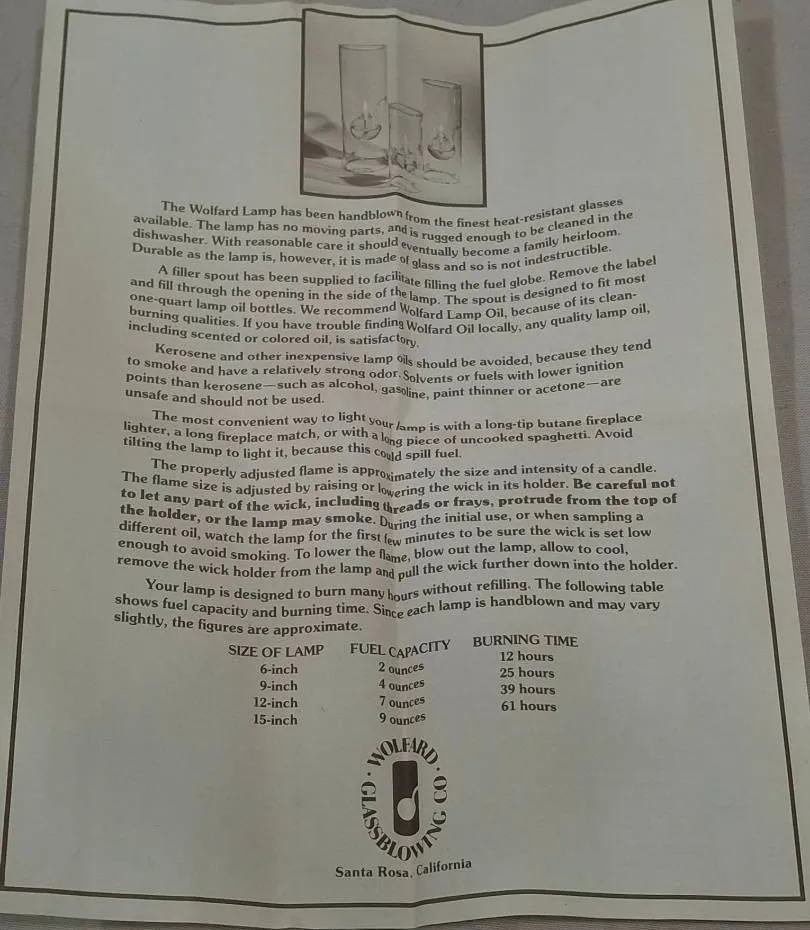 The Wolfard Lamp has been handblown from the finest heat-resistant glasses available. The lamp has no moving parts, and is rugged enough to be cleaned in the dishwasher. With reasonable care it should eventually become a family heirloom. Durable as the lamp is, however, it is made of glass and so is not indestructible.

A filler spout has been supplied to facilitate filling the fuel globe. Remove the label and fill through the opening in the side of the lamp. The spout is designed to fit most one-quart lamp oil bottles. We recommend Wolfard Lamp Oil, because of its clean-burning qualities. If you have trouble finding Wolfard Oil locally, any quality lamp oil, including scented or colored oil, is satisfactory.

Kerosene and other inexpensive lamp oils should be avoided, because they tend to smoke and have a relatively strong odor. Solvents or fuels with lower ignition points than kerosene—such as alcohol, gasoline, paint thinner or acetone—are unsafe and should not be used.

The most convenient way to light your lamp is with a long-tip butane fireplace lighter, a long fireplace match, or with a long piece of uncooked spaghetti. Avoid tilting the lamp to light it, because this could spill fuel.

The properly adjusted flame is approximately the size and intensity of a candle. The flame size is adjusted by raising or lowering the wick in its holder. Be careful not to let any part of the wick, including threads or frays, protrude from the top of the holder, or the lamp may smoke. During the initial use, or when sampling a different oil, watch the lamp for the first few minutes to be sure the wick is set low enough to avoid smoking. To lower the flame, blow out the lamp, allow to cool, remove the wick holder from the lamp and pull the wick further down into the holder.

Your lamp is designed to burn many hours without refilling. The following table shows fuel capacity and burning time. Since each lamp is handblown and may vary slightly, the figures are approximate.

| SIZE OF LAMP | FUEL CAPACITY | BURNING TIME |
|---|---|---|
| 6-inch | 2 ounces | 12 hours |
| 9-inch | 4 ounces | 25 hours |
| 12-inch | 7 ounces | 39 hours |
| 15-inch | 9 ounces | 61 hours |

WOLFARD GLASSBLOWING CO.

Santa Rosa, California